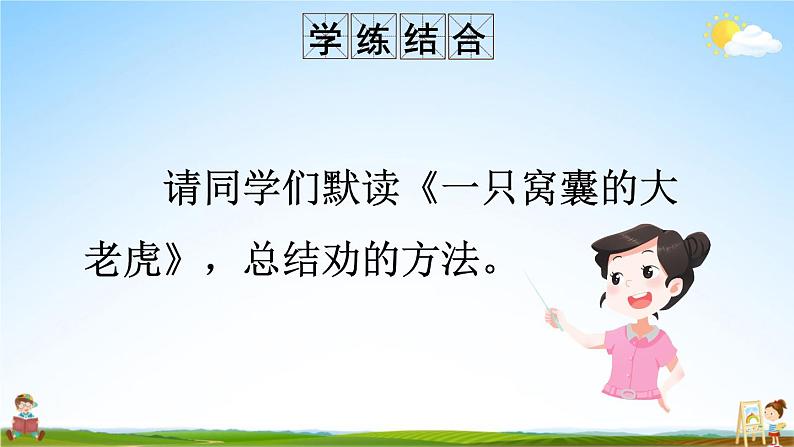 学练结合

请同学们默读《一只窝囊的大老虎》，总结劝的方法。